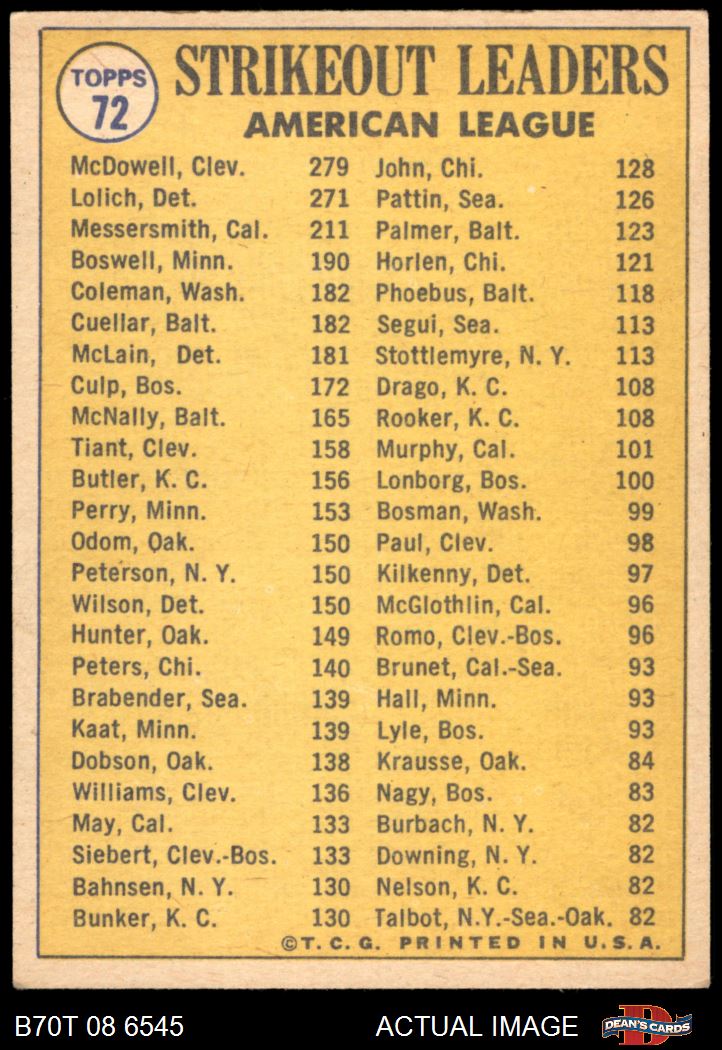 TOPPS 72

STRIKEOUT LEADERS
AMERICAN LEAGUE

McDowell, Clev. 279
Lolich, Det. 271
Messersmith, Cal. 211
Boswell, Minn. 190
Coleman, Wash. 182
Cuellar, Balt. 182
McLain, Det. 181
Culp, Bos. 172
McNally, Balt. 165
Tiant, Clev. 158
Butler, K. C. 156
Perry, Minn. 153
Odom, Oak. 150
Peterson, N. Y. 150
Wilson, Det. 150
Hunter, Oak. 149
Peters, Chi. 140
Brabender, Sea. 139
Kaat, Minn. 139
Dobson, Oak. 138
Williams, Clev. 136
May, Cal. 133
Siebert, Clev.-Bos. 133
Bahnsen, N. Y. 130
Bunker, K. C. 130

John, Chi. 128
Pattin, Sea. 126
Palmer, Balt. 123
Horlen, Chi. 121
Phoebus, Balt. 118
Segui, Sea. 113
Stottlemyre, N. Y. 113
Drago, K. C. 108
Rooker, K. C. 108
Murphy, Cal. 101
Lonborg, Bos. 100
Bosman, Wash. 99
Paul, Clev. 98
Kilkenny, Det. 97
McGlothlin, Cal. 96
Romo, Clev.-Bos. 96
Brunet, Cal.-Sea. 93
Hall, Minn. 93
Lyle, Bos. 93
Krausse, Oak. 84
Nagy, Bos. 83
Burbach, N. Y. 82
Downing, N. Y. 82
Nelson, K. C. 82
Talbot, N.Y.-Sea.-Oak. 82

©T. C. G. PRINTED IN U.S.A.

B70T 08 6545 ACTUAL IMAGE DEAN'S CARDS